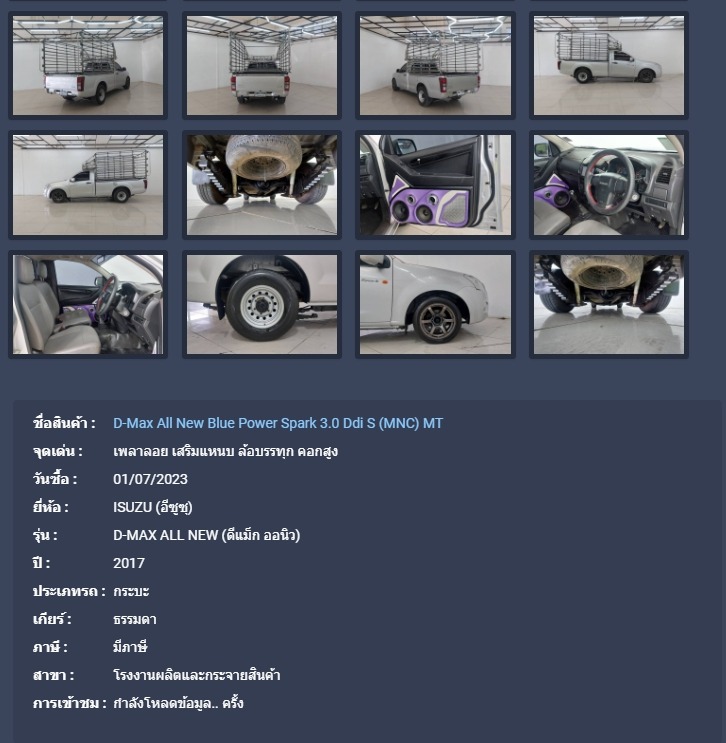 ชื่อสินค้า : D-Max All New Blue Power Spark 3.0 Ddi S (MNC) MT
จุดเด่น : เพลาลอย เสริมแหนบ ล้อบรรทุก คอกสูง
วันซื้อ : 01/07/2023
ยี่ห้อ : ISUZU (อีซูซุ)
รุ่น : D-MAX ALL NEW (ดีแม็ก ออนิว)
ปี : 2017
ประเภทรถ : กระบะ
เกียร์ : ธรรมดา
ภาษี : มีภาษี
สาขา : โรงงานผลิตและกระจายสินค้า
การเข้าชม : กำลังโหลดข้อมูล.. ครั้ง